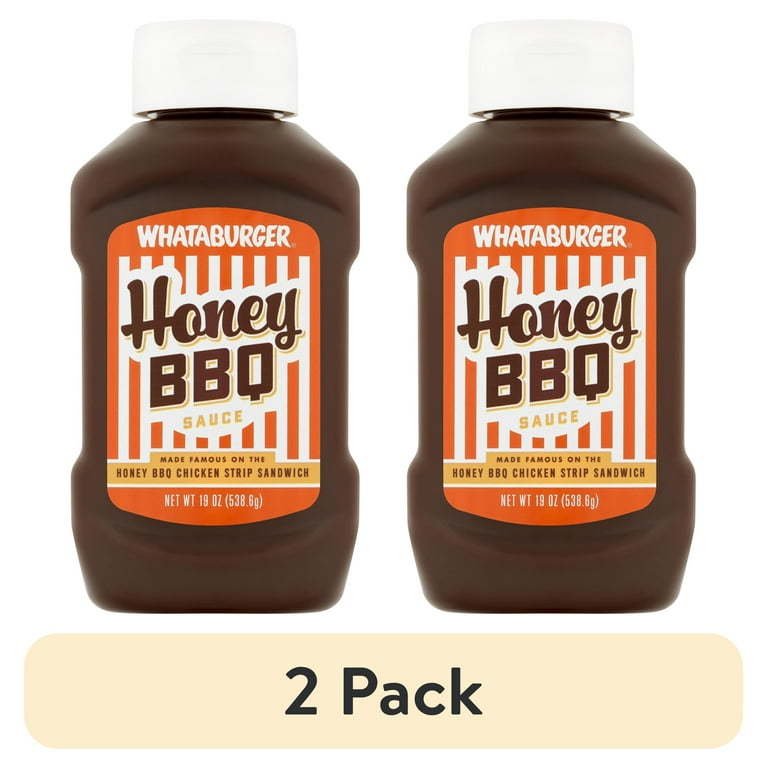 WHATABURGER
Honey
BBQ
SAUCE
MADE FAMOUS ON THE
HONEY BBQ CHICKEN STRIP SANDWICH
NET WT 19 OZ (538.6g)

WHATABURGER
Honey
BBQ
SAUCE
MADE FAMOUS ON THE
HONEY BBQ CHICKEN STRIP SANDWICH
NET WT 19 OZ (538.6g)

2 Pack